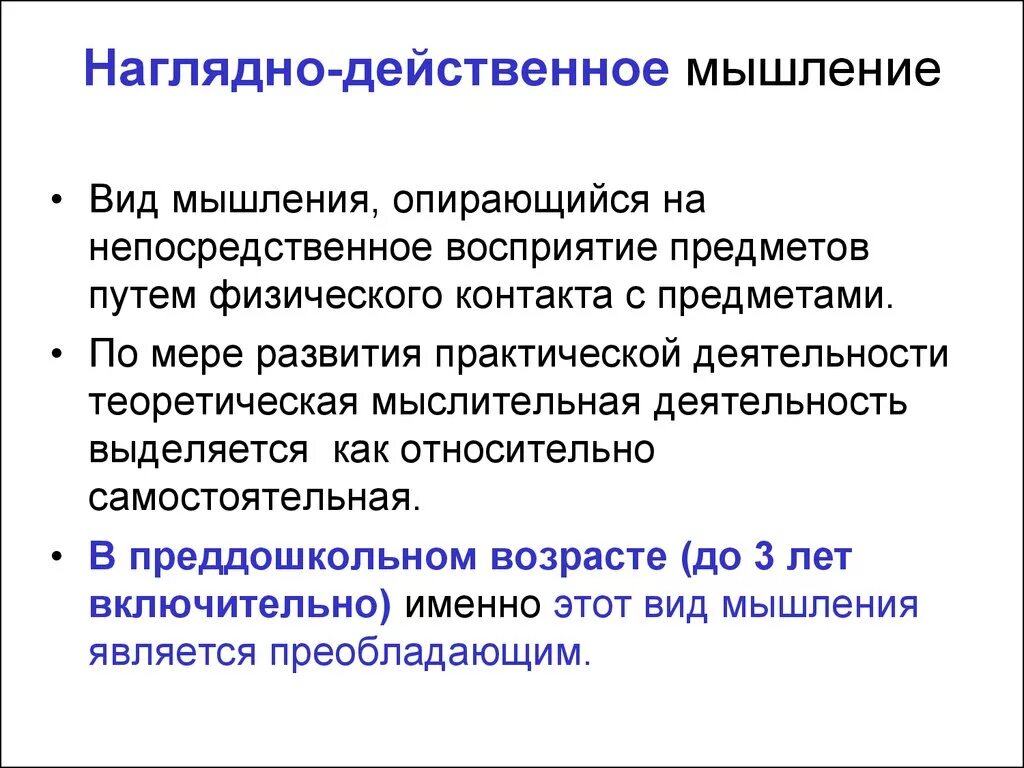 Наглядно-действенное мышление

• Вид мышления, опирающийся на непосредственное восприятие предметов путем физического контакта с предметами.

• По мере развития практической деятельности теоретическая мыслительная деятельность выделяется  как относительно самостоятельная.

• В преддошкольном возрасте (до 3 лет включительно) именно этот вид мышления является преобладающим.